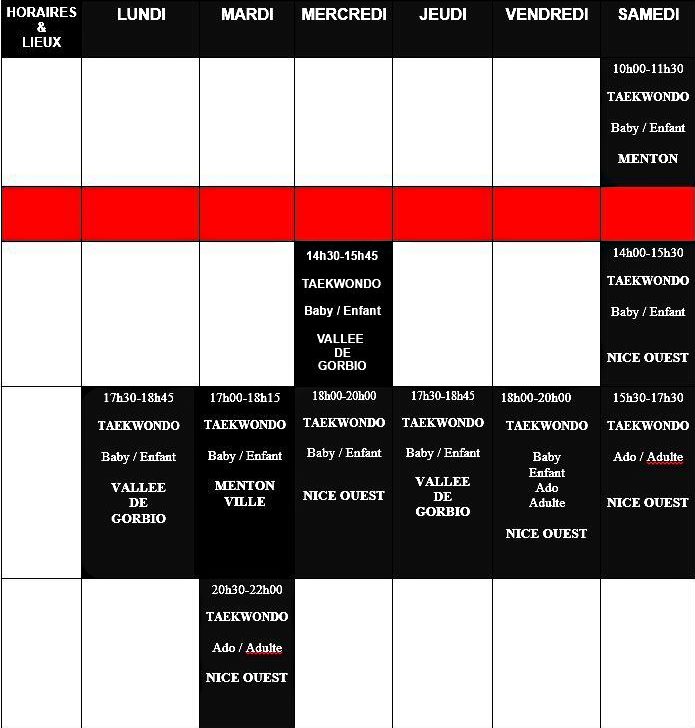 | HORAIRES & LIEUX | LUNDI | MARDI | MERCREDI | JEUDI | VENDREDI | SAMEDI |
|---|---|---|---|---|---|---|
| | | | | | | 10h00-11h30 TAEKWONDO Baby / Enfant MENTON |
| | | | | | | |
| | | | 14h30-15h45 TAEKWONDO Baby / Enfant VALLEE DE GORBIO | | | 14h00-15h30 TAEKWONDO Baby / Enfant NICE OUEST |
| | 17h30-18h45 TAEKWONDO Baby / Enfant VALLEE DE GORBIO | 17h00-18h15 TAEKWONDO Baby / Enfant MENTON VILLE | 18h00-20h00 TAEKWONDO Baby / Enfant NICE OUEST | 17h30-18h45 TAEKWONDO Baby / Enfant VALLEE DE GORBIO | 18h00-20h00 TAEKWONDO Baby Enfant Ado Adulte NICE OUEST | 15h30-17h30 TAEKWONDO Ado / Adulte NICE OUEST |
| | | 20h30-22h00 TAEKWONDO Ado / Adulte NICE OUEST | | | | |